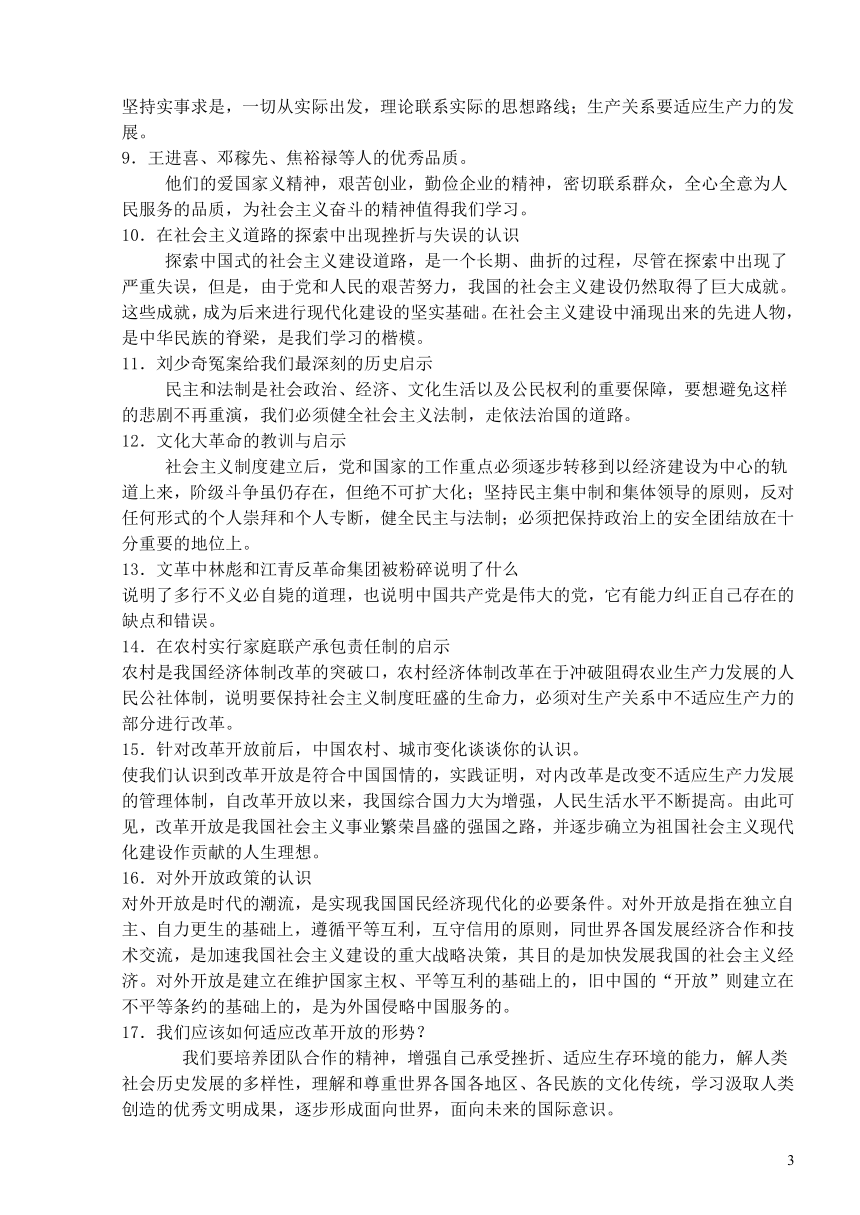 坚持实事求是，一切从实际出发，理论联系实际的思想路线；生产关系要适应生产力的发展。
9．王进喜、邓稼先、焦裕禄等人的优秀品质。
他们的爱国家义精神，艰苦创业，勤俭企业的精神，密切联系群众，全心全意为人民服务的品质，为社会主义奋斗的精神值得我们学习。
10．在社会主义道路的探索中出现挫折与失误的认识
探索中国式的社会主义建设道路，是一个长期、曲折的过程，尽管在探索中出现了严重失误，但是，由于党和人民的艰苦努力，我国的社会主义建设仍然取得了巨大成就。这些成就，成为后来进行现代化建设的坚实基础。在社会主义建设中涌现出来的先进人物，是中华民族的脊梁，是我们学习的楷模。
11．刘少奇冤案给我们最深刻的历史启示
民主和法制是社会政治、经济、文化生活以及公民权利的重要保障，要想避免这样的悲剧不再重演，我们必须健全社会主义法制，走依法治国的道路。
12．文化大革命的教训与启示
社会主义制度建立后，党和国家的工作重点必须逐步转移到以经济建设为中心的轨道上来，阶级斗争虽仍存在，但绝不可扩大化；坚持民主集中制和集体领导的原则，反对任何形式的个人崇拜和个人专断，健全民主与法制；必须把保持政治上的安全团结放在十分重要的地位上。
13．文革中林彪和江青反革命集团被粉碎说明了什么
说明了多行不义必自毙的道理，也说明中国共产党是伟大的党，它有能力纠正自己存在的缺点和错误。
14．在农村实行家庭联产承包责任制的启示
农村是我国经济体制改革的突破口，农村经济体制改革在于冲破阻碍农业生产力发展的人民公社体制，说明要保持社会主义制度旺盛的生命力，必须对生产关系中不适应生产力的部分进行改革。
15．针对改革开放前后，中国农村、城市变化谈谈你的认识。
使我们认识到改革开放是符合中国国情的，实践证明，对内改革是改变不适应生产力发展的管理体制，自改革开放以来，我国综合国力大为增强，人民生活水平不断提高。由此可见，改革开放是我国社会主义事业繁荣昌盛的强国之路，并逐步确立为祖国社会主义现代化建设作贡献的人生理想。
16．对外开放政策的认识
对外开放是时代的潮流，是实现我国国民经济现代化的必要条件。对外开放是指在独立自主、自力更生的基础上，遵循平等互利，互守信用的原则，同世界各国发展经济合作和技术交流，是加速我国社会主义建设的重大战略决策，其目的是加快发展我国的社会主义经济。对外开放是建立在维护国家主权、平等互利的基础上的，旧中国的“开放”则建立在不平等条约的基础上的，是为外国侵略中国服务的。
17．我们应该如何适应改革开放的形势？
我们要培养团队合作的精神，增强自己承受挫折、适应生存环境的能力，解人类社会历史发展的多样性，理解和尊重世界各国各地区、各民族的文化传统，学习汲取人类创造的优秀文明成果，逐步形成面向世界，面向未来的国际意识。

3